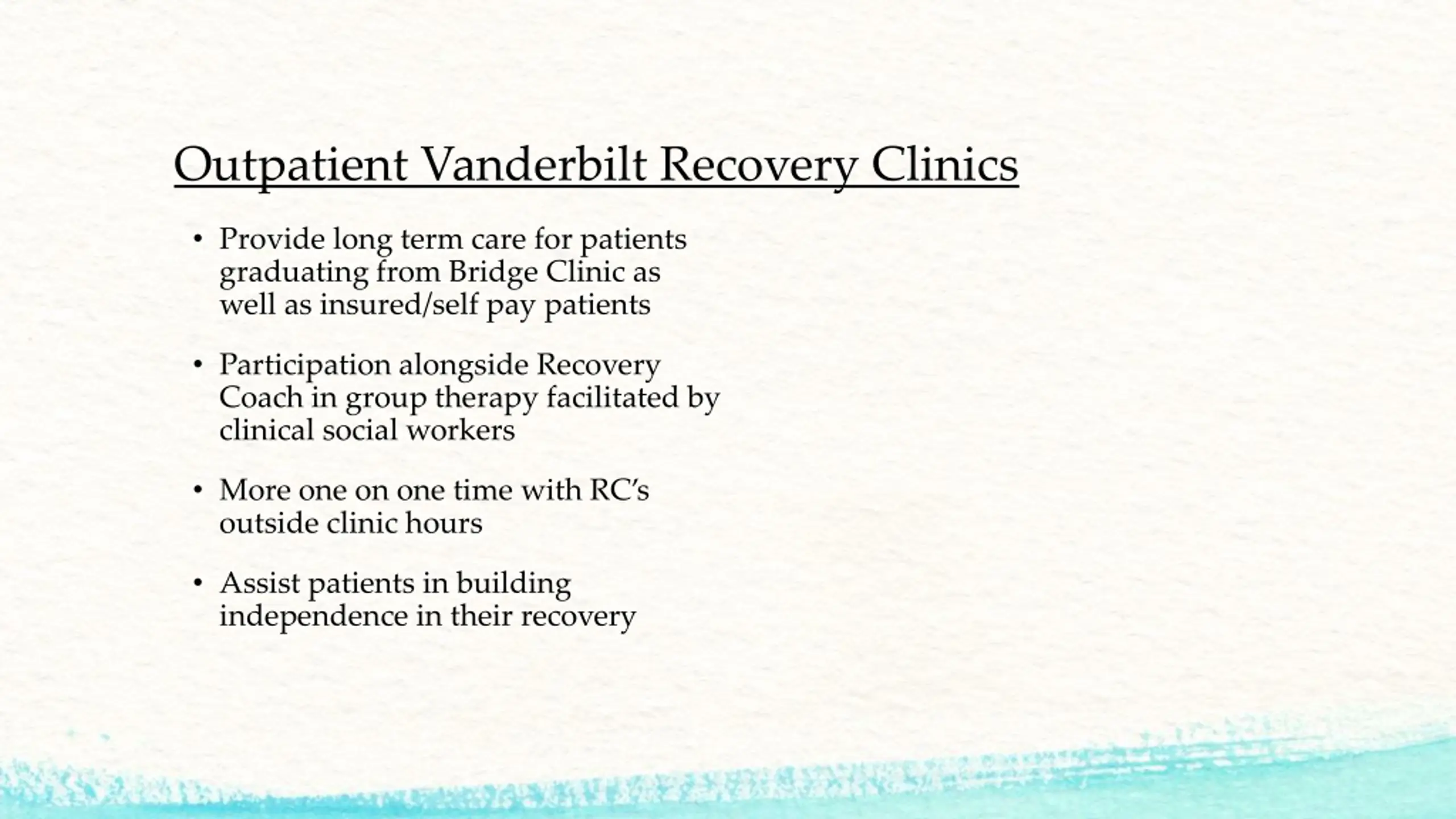 Outpatient Vanderbilt Recovery Clinics

• Provide long term care for patients graduating from Bridge Clinic as well as insured/self pay patients

• Participation alongside Recovery Coach in group therapy facilitated by clinical social workers

• More one on one time with RC's outside clinic hours

• Assist patients in building independence in their recovery